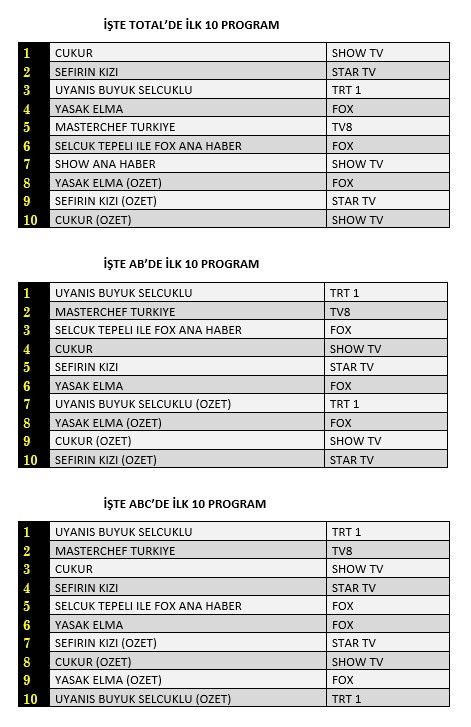 İŞTE TOTAL'DE İLK 10 PROGRAM

| 1 | CUKUR | SHOW TV |
|---|---|---|
| 2 | SEFIRIN KIZI | STAR TV |
| 3 | UYANIS BUYUK SELCUKLU | TRT 1 |
| 4 | YASAK ELMA | FOX |
| 5 | MASTERCHEF TURKIYE | TV8 |
| 6 | SELCUK TEPELI ILE FOX ANA HABER | FOX |
| 7 | SHOW ANA HABER | SHOW TV |
| 8 | YASAK ELMA (OZET) | FOX |
| 9 | SEFIRIN KIZI (OZET) | STAR TV |
| 10 | CUKUR (OZET) | SHOW TV |

İŞTE AB'DE İLK 10 PROGRAM

| 1 | UYANIS BUYUK SELCUKLU | TRT 1 |
|---|---|---|
| 2 | MASTERCHEF TURKIYE | TV8 |
| 3 | SELCUK TEPELI ILE FOX ANA HABER | FOX |
| 4 | CUKUR | SHOW TV |
| 5 | SEFIRIN KIZI | STAR TV |
| 6 | YASAK ELMA | FOX |
| 7 | UYANIS BUYUK SELCUKLU (OZET) | TRT 1 |
| 8 | YASAK ELMA (OZET) | FOX |
| 9 | CUKUR (OZET) | SHOW TV |
| 10 | SEFIRIN KIZI (OZET) | STAR TV |

İŞTE ABC'DE İLK 10 PROGRAM

| 1 | UYANIS BUYUK SELCUKLU | TRT 1 |
|---|---|---|
| 2 | MASTERCHEF TURKIYE | TV8 |
| 3 | CUKUR | SHOW TV |
| 4 | SEFIRIN KIZI | STAR TV |
| 5 | SELCUK TEPELI ILE FOX ANA HABER | FOX |
| 6 | YASAK ELMA | FOX |
| 7 | SEFIRIN KIZI (OZET) | STAR TV |
| 8 | CUKUR (OZET) | SHOW TV |
| 9 | YASAK ELMA (OZET) | FOX |
| 10 | UYANIS BUYUK SELCUKLU (OZET) | TRT 1 |